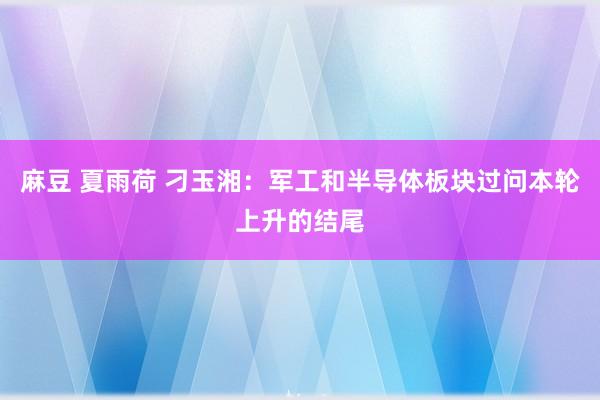 麻豆 夏雨荷 刁玉湘：军工和半导体板块过问本轮上升的结尾